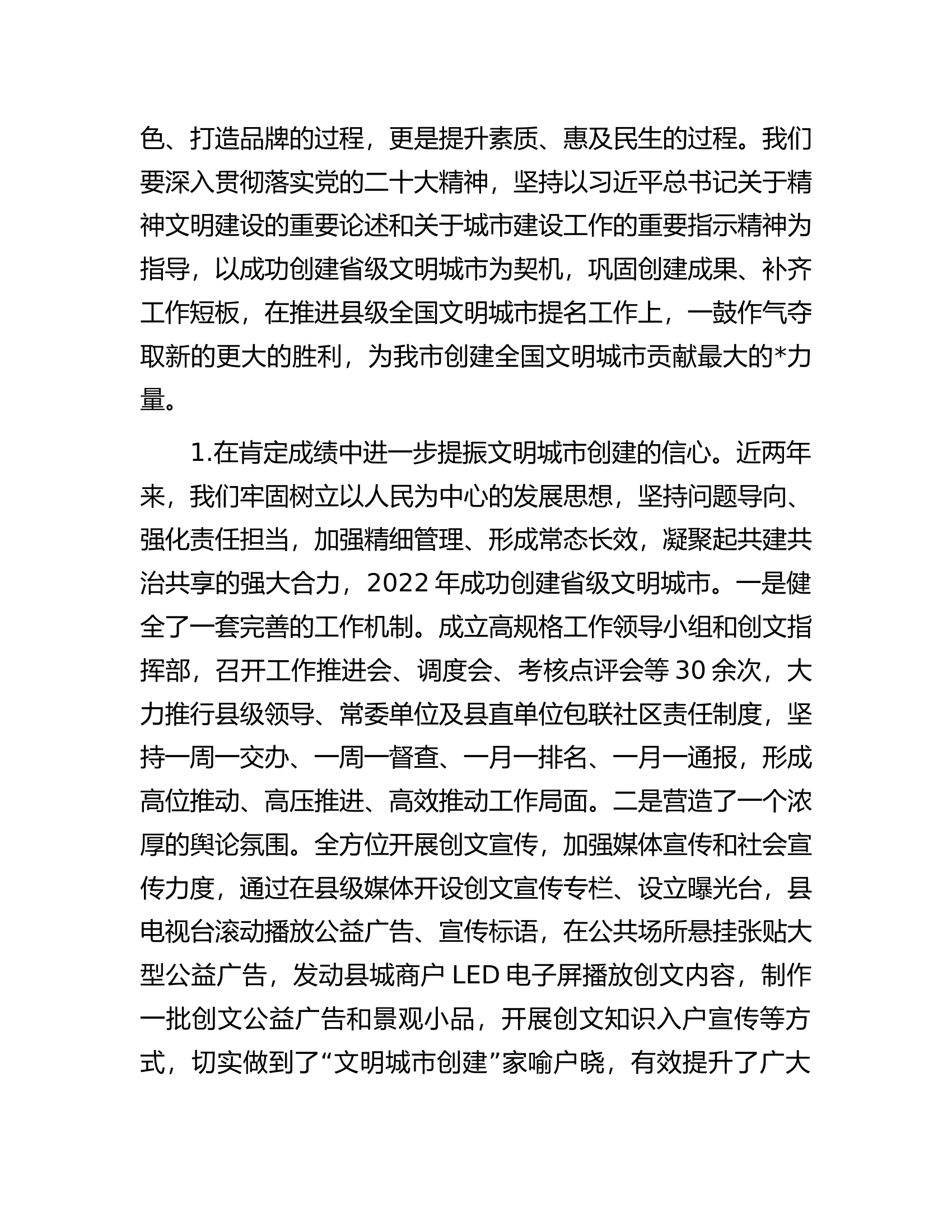 色、打造品牌的过程，更是提升素质、惠及民生的过程。我们要深入贯彻落实党的二十大精神，坚持以习近平总书记关于精神文明建设的重要论述和关于城市建设工作的重要指示精神为指导，以成功创建省级文明城市为契机，巩固创建成果、补齐工作短板，在推进县级全国文明城市提名工作上，一鼓作气夺取新的更大的胜利，为我市创建全国文明城市贡献最大的*力量。

1.在肯定成绩中进一步提振文明城市创建的信心。近两年来，我们牢固树立以人民为中心的发展思想，坚持问题导向、强化责任担当，加强精细管理、形成常态长效，凝聚起共建共治共享的强大合力，2022 年成功创建省级文明城市。一是健全了一套完善的工作机制。成立高规格工作领导小组和创文指挥部，召开工作推进会、调度会、考核点评会等 30 余次，大力推行县级领导、常委单位及县直单位包联社区责任制度，坚持一周一交办、一周一督查、一月一排名、一月一通报，形成高位推动、高压推进、高效推动工作局面。二是营造了一个浓厚的舆论氛围。全方位开展创文宣传，加强媒体宣传和社会宣传力度，通过在县级媒体开设创文宣传专栏、设立曝光台，县电视台滚动播放公益广告、宣传标语，在公共场所悬挂张贴大型公益广告，发动县城商户 LED 电子屏播放创文内容，制作一批创文公益广告和景观小品，开展创文知识入户宣传等方式，切实做到了“文明城市创建”家喻户晓，有效提升了广大